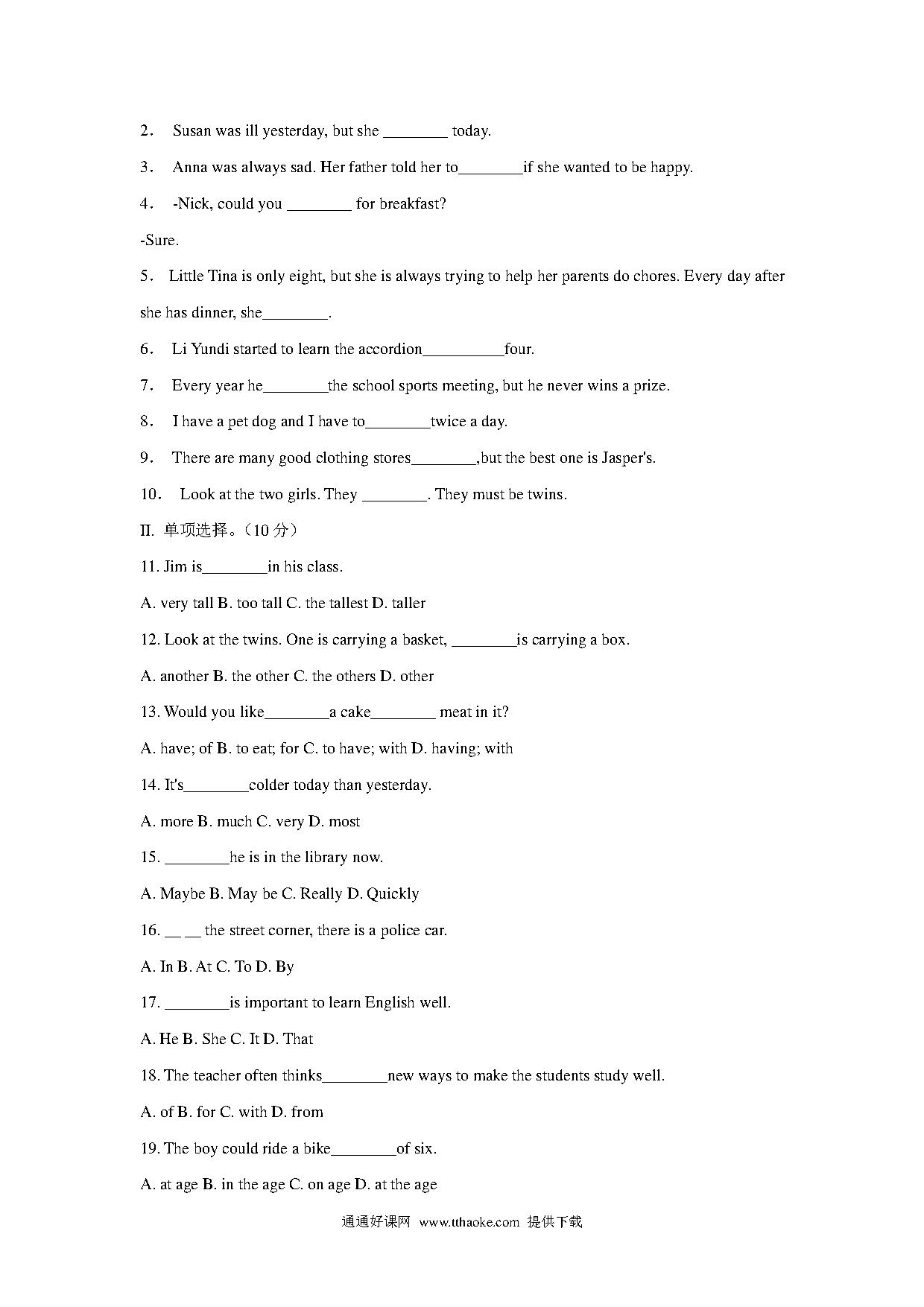 2． Susan was ill yesterday, but she ________ today.

3． Anna was always sad. Her father told her to________if she wanted to be happy.

4． -Nick, could you ________ for breakfast?

-Sure.

5． Little Tina is only eight, but she is always trying to help her parents do chores. Every day after she has dinner, she________.

6． Li Yundi started to learn the accordion__________four.

7． Every year he________the school sports meeting, but he never wins a prize.

8． I have a pet dog and I have to________twice a day.

9． There are many good clothing stores________,but the best one is Jasper's.

10． Look at the two girls. They ________. They must be twins.

II. 单项选择。（10 分）

11. Jim is________in his class.

A. very tall B. too tall C. the tallest D. taller

12. Look at the twins. One is carrying a basket, ________is carrying a box.

A. another B. the other C. the others D. other

13. Would you like________a cake________ meat in it?

A. have; of B. to eat; for C. to have; with D. having; with

14. It's________colder today than yesterday.

A. more B. much C. very D. most

15. ________he is in the library now.

A. Maybe B. May be C. Really D. Quickly

16. __ __ the street corner, there is a police car.

A. In B. At C. To D. By

17. ________is important to learn English well.

A. He B. She C. It D. That

18. The teacher often thinks________new ways to make the students study well.

A. of B. for C. with D. from

19. The boy could ride a bike________of six.

A. at age B. in the age C. on age D. at the age

通通好课网 www.tthaoke.com 提供下载